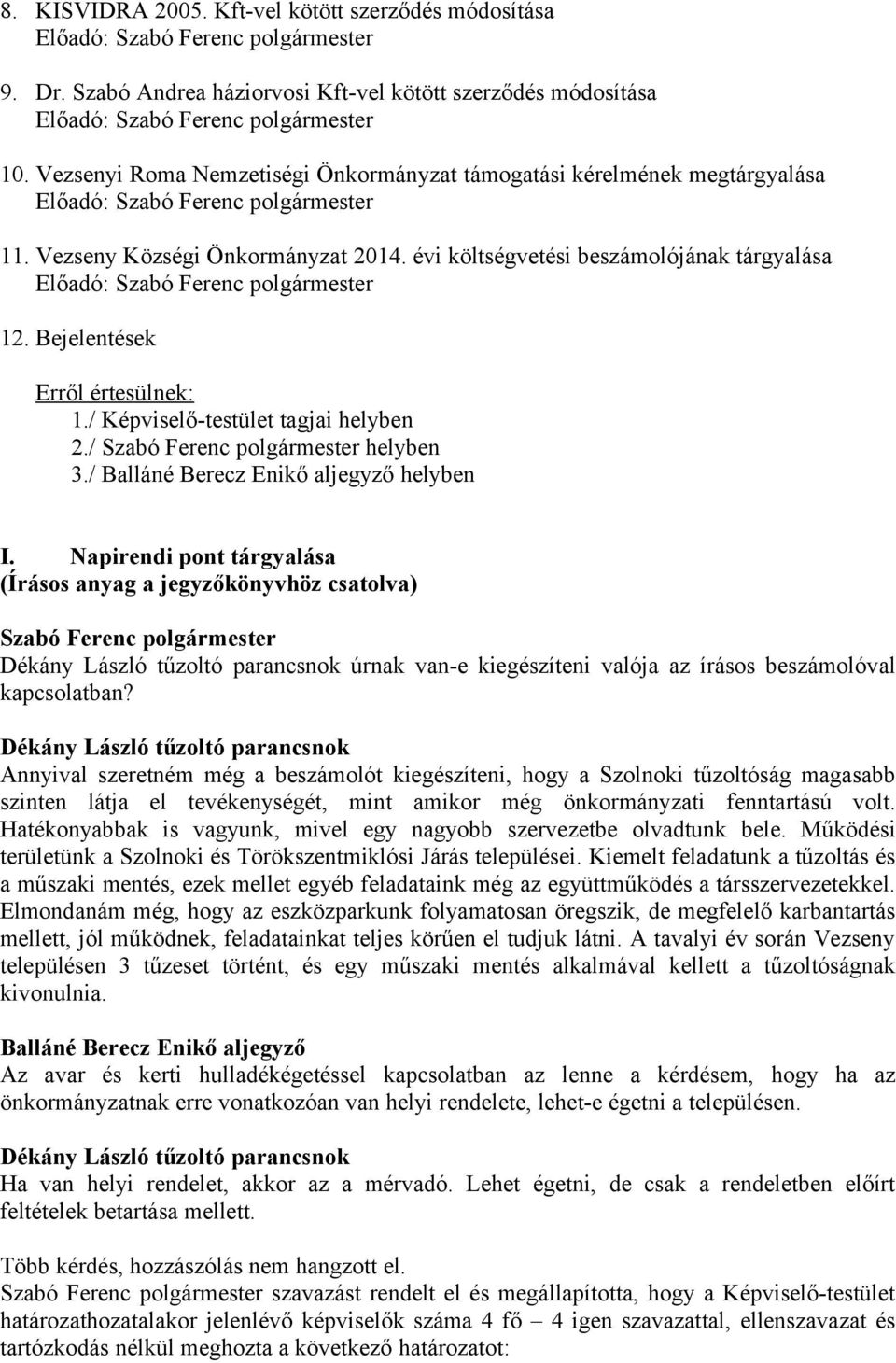 8. KISVIDRA 2005. Kft-vel kötött szerződés módosítása
Előadó: Szabó Ferenc polgármester

9. Dr. Szabó Andrea háziorvosi Kft-vel kötött szerződés módosítása
Előadó: Szabó Ferenc polgármester

10. Vezsenyi Roma Nemzetiségi Önkormányzat támogatási kérelmének megtárgyalása
Előadó: Szabó Ferenc polgármester

11. Vezseny Községi Önkormányzat 2014. évi költségvetési beszámolójának tárgyalása
Előadó: Szabó Ferenc polgármester

12. Bejelentések

Erről értesülnek:
1./ Képviselő-testület tagjai helyben
2./ Szabó Ferenc polgármester helyben
3./ Balláné Berecz Enikő aljegyző helyben

I. Napirendi pont tárgyalása
(Írásos anyag a jegyzőkönyvhöz csatolva)

Szabó Ferenc polgármester
Dékány László tűzoltó parancsnok úrnak van-e kiegészíteni valója az írásos beszámolóval kapcsolatban?

Dékány László tűzoltó parancsnok
Annyival szeretném még a beszámolót kiegészíteni, hogy a Szolnoki tűzoltóság magasabb szinten látja el tevékenységét, mint amikor még önkormányzati fenntartású volt. Hatékonyabbak is vagyunk, mivel egy nagyobb szervezetbe olvadtunk bele. Működési területünk a Szolnoki és Törökszentmiklósi Járás települései. Kiemelt feladatunk a tűzoltás és a műszaki mentés, ezek mellet egyéb feladataink még az együttműködés a társszervezetekkel. Elmondanám még, hogy az eszközparkunk folyamatosan öregszik, de megfelelő karbantartás mellett, jól működnek, feladatainkat teljes körűen el tudjuk látni. A tavalyi év során Vezseny településen 3 tűzeset történt, és egy műszaki mentés alkalmával kellett a tűzoltóságnak kivonulnia.

Balláné Berecz Enikő aljegyző
Az avar és kerti hulladékégetéssel kapcsolatban az lenne a kérdésem, hogy ha az önkormányzatnak erre vonatkozóan van helyi rendelete, lehet-e égetni a településen.

Dékány László tűzoltó parancsnok
Ha van helyi rendelet, akkor az a mérvadó. Lehet égetni, de csak a rendeletben előírt feltételek betartása mellett.

Több kérdés, hozzászólás nem hangzott el.
Szabó Ferenc polgármester szavazást rendelt el és megállapította, hogy a Képviselő-testület határozathozatalakor jelenlévő képviselők száma 4 fő – 4 igen szavazattal, ellenszavazat és tartózkodás nélkül meghozta a következő határozatot: